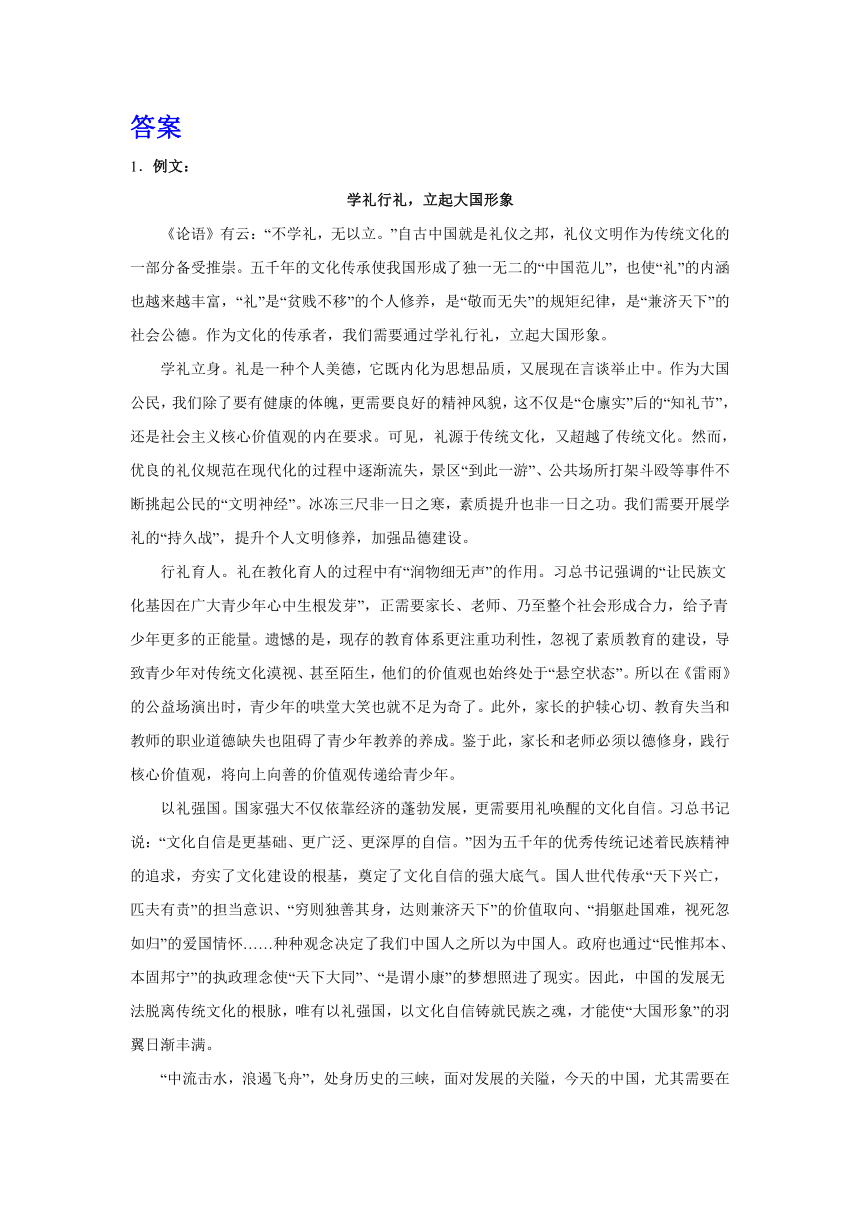 答案

1．例文：

学礼行礼，立起大国形象

《论语》有云：“不学礼，无以立。”自古中国就是礼仪之邦，礼仪文明作为传统文化的一部分备受推崇。五千年的文化传承使我国形成了独一无二的“中国范儿”，也使“礼”的内涵也越来越丰富，“礼”是“贫贱不移”的个人修养，是“敬而无失”的规矩纪律，是“兼济天下”的社会公德。作为文化的传承者，我们需要通过学礼行礼，立起大国形象。

学礼立身。礼是一种个人美德，它既内化为思想品质，又展现在言谈举止中。作为大国公民，我们除了要有健康的体魄，更需要良好的精神风貌，这不仅是“仓廪实”后的“知礼节”，还是社会主义核心价值观的内在要求。可见，礼源于传统文化，又超越了传统文化。然而，优良的礼仪规范在现代化的过程中逐渐流失，景区“到此一游”、公共场所打架斗殴等事件不断挑起公民的“文明神经”。冰冻三尺非一日之寒，素质提升也非一日之功。我们需要开展学礼的“持久战”，提升个人文明修养，加强品德建设。

行礼育人。礼在教化育人的过程中有“润物细无声”的作用。习总书记强调的“让民族文化基因在广大青少年心中生根发芽”，正需要家长、老师、乃至整个社会形成合力，给予青少年更多的正能量。遗憾的是，现存的教育体系更注重功利性，忽视了素质教育的建设，导致青少年对传统文化漠视、甚至陌生，他们的价值观也始终处于“悬空状态”。所以在《雷雨》的公益场演出时，青少年的哄堂大笑也就不足为奇了。此外，家长的护犊心切、教育失当和教师的职业道德缺失也阻碍了青少年教养的养成。鉴于此，家长和老师必须以德修身，践行核心价值观，将向上向善的价值观传递给青少年。

以礼强国。国家强大不仅依靠经济的蓬勃发展，更需要用礼唤醒的文化自信。习总书记说：“文化自信是更基础、更广泛、更深厚的自信。”因为五千年的优秀传统记述着民族精神的追求，夯实了文化建设的根基，奠定了文化自信的强大底气。国人世代传承“天下兴亡，匹夫有责”的担当意识、“穷则独善其身，达则兼济天下”的价值取向、“捐躯赴国难，视死忽如归”的爱国情怀……种种观念决定了我们中国人之所以为中国人。政府也通过“民惟邦本、本固邦宁”的执政理念使“天下大同”、“是谓小康”的梦想照进了现实。因此，中国的发展无法脱离传统文化的根脉，唯有以礼强国，以文化自信铸就民族之魂，才能使“大国形象”的羽翼日渐丰满。

“中流击水，浪遏飞舟”，处身历史的三峡，面对发展的关隘，今天的中国，尤其需要在